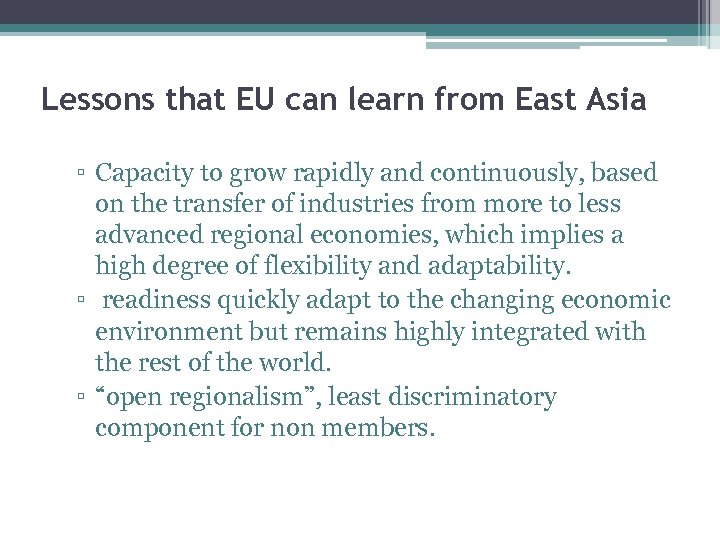 Lessons that EU can learn from East Asia

▫ Capacity to grow rapidly and continuously, based on the transfer of industries from more to less advanced regional economies, which implies a high degree of flexibility and adaptability.
▫ readiness quickly adapt to the changing economic environment but remains highly integrated with the rest of the world.
▫ “open regionalism”, least discriminatory component for non members.